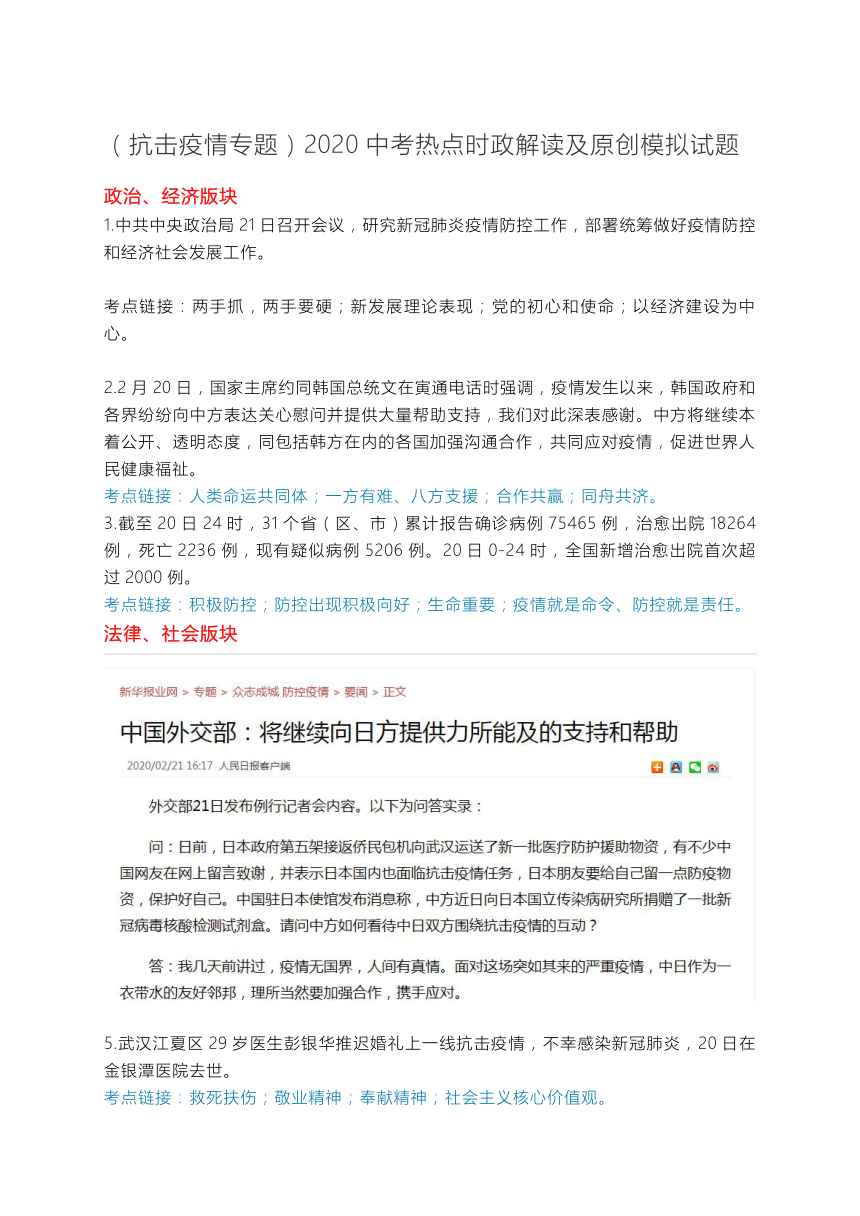 （抗击疫情专题）2020 中考热点时政解读及原创模拟试题

政治、经济版块

1.中共中央政治局 21 日召开会议，研究新冠肺炎疫情防控工作，部署统筹做好疫情防控和经济社会发展工作。

考点链接：两手抓，两手要硬；新发展理论表现；党的初心和使命；以经济建设为中心。

2.2 月 20 日，国家主席约同韩国总统文在寅通电话时强调，疫情发生以来，韩国政府和各界纷纷向中方表达关心慰问并提供大量帮助支持，我们对此深表感谢。中方将继续本着公开、透明态度，同包括韩方在内的各国加强沟通合作，共同应对疫情，促进世界人民健康福祉。

考点链接：人类命运共同体；一方有难、八方支援；合作共赢；同舟共济。

3.截至 20 日 24 时，31 个省（区、市）累计报告确诊病例 75465 例，治愈出院 18264 例，死亡 2236 例，现有疑似病例 5206 例。20 日 0-24 时，全国新增治愈出院首次超过 2000 例。

考点链接：积极防控；防控出现积极向好；生命重要；疫情就是命令、防控就是责任。

法律、社会版块

新华报业网 > 专题 > 众志成城 防控疫情 > 要闻 > 正文

中国外交部：将继续向日方提供力所能及的支持和帮助

2020/02/21 16:17 人民日报客户端

外交部21日发布例行记者会内容。以下为问答实录：

问：日前，日本政府第五架接返侨民包机向武汉运送了新一批医疗防护援助物资，有不少中国网友在网上留言致谢，并表示日本国内也面临抗击疫情任务，日本朋友要给自己留一点防疫物资，保护好自己。中国驻日本使馆发布消息称，中方近日向日本国立传染病研究所捐赠了一批新冠病毒核酸检测试剂盒。请问中方如何看待中日双方围绕抗击疫情的互动？

答：我几天前讲过，疫情无国界，人间有真情。面对这场突如其来的严重疫情，中日作为一衣带水的友好邻邦，理所当然要加强合作，携手应对。

5.武汉江夏区 29 岁医生彭银华推迟婚礼上一线抗击疫情，不幸感染新冠肺炎，20 日在金银潭医院去世。

考点链接：救死扶伤；敬业精神；奉献精神；社会主义核心价值观。